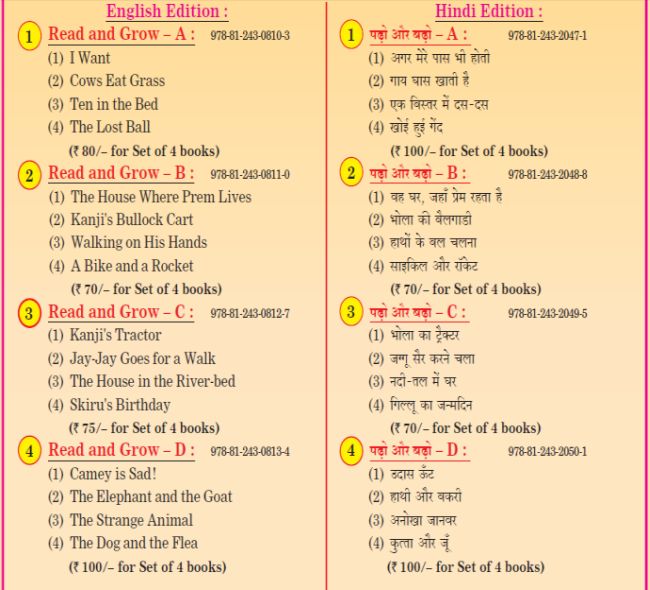 English Edition :

1 Read and Grow – A : 978-81-243-0810-3
(1) I Want
(2) Cows Eat Grass
(3) Ten in the Bed
(4) The Lost Ball
(₹ 80/– for Set of 4 books)

2 Read and Grow – B : 978-81-243-0811-0
(1) The House Where Prem Lives
(2) Kanji's Bullock Cart
(3) Walking on His Hands
(4) A Bike and a Rocket
(₹ 70/– for Set of 4 books)

3 Read and Grow – C : 978-81-243-0812-7
(1) Kanji's Tractor
(2) Jay-Jay Goes for a Walk
(3) The House in the River-bed
(4) Skiru's Birthday
(₹ 75/– for Set of 4 books)

4 Read and Grow – D : 978-81-243-0813-4
(1) Camey is Sad!
(2) The Elephant and the Goat
(3) The Strange Animal
(4) The Dog and the Flea
(₹ 100/– for Set of 4 books)

Hindi Edition :

1 पढ़ो और बढ़ो – A : 978-81-243-2047-1
(1) अगर मेरे पास भी होती
(2) गाय घास खाती है
(3) एक बिस्तर में दस-दस
(4) खोई हुई गेंद
(₹ 100/– for Set of 4 books)

2 पढ़ो और बढ़ो – B : 978-81-243-2048-8
(1) वह घर, जहाँ प्रेम रहता है
(2) भोला की बैलगाडी
(3) हाथों के बल चलना
(4) साइकिल और रॉकेट
(₹ 70/– for Set of 4 books)

3 पढ़ो और बढ़ो – C : 978-81-243-2049-5
(1) भोला का ट्रैक्टर
(2) जग्गू सैर करने चला
(3) नदी-तल में घर
(4) गिल्लू का जन्मदिन
(₹ 70/– for Set of 4 books)

4 पढ़ो और बढ़ो – D : 978-81-243-2050-1
(1) उदास ऊँट
(2) हाथी और बकरी
(3) अनोखा जानवर
(4) कुत्ता और जूँ
(₹ 100/– for Set of 4 books)